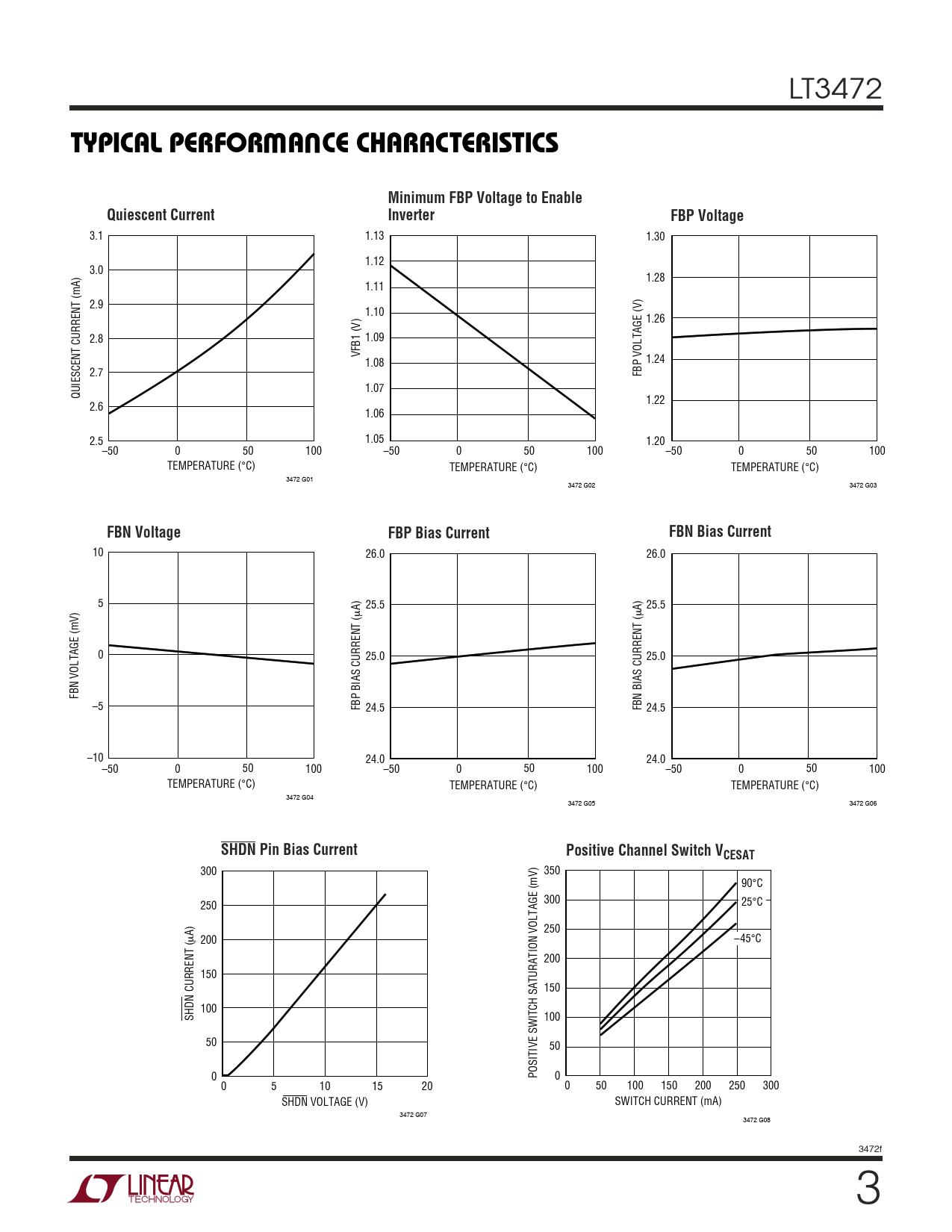 LT3472

TYPICAL PERFORMANCE CHARACTERISTICS

Quiescent Current

QUIESCENT CURRENT (mA)

3.1
3.0
2.9
2.8
2.7
2.6
2.5

–50 0 50 100

TEMPERATURE (°C)

3472 G01

Minimum FBP Voltage to Enable Inverter

VFB1 (V)

1.13
1.12
1.11
1.10
1.09
1.08
1.07
1.06
1.05

–50 0 50 100

TEMPERATURE (°C)

3472 G02

FBP Voltage

FBP VOLTAGE (V)

1.30
1.28
1.26
1.24
1.22
1.20

–50 0 50 100

TEMPERATURE (°C)

3472 G03

FBN Voltage

FBN VOLTAGE (mV)

10
5
0
–5
–10

–50 0 50 100

TEMPERATURE (°C)

3472 G04

FBP Bias Current

FBP BIAS CURRENT (μA)

26.0
25.5
25.0
24.5
24.0

–50 0 50 100

TEMPERATURE (°C)

3472 G05

FBN Bias Current

FBN BIAS CURRENT (μA)

26.0
25.5
25.0
24.5
24.0

–50 0 50 100

TEMPERATURE (°C)

3472 G06

$\overline{SHDN}$ Pin Bias Current

$\overline{SHDN}$ CURRENT (μA)

300
250
200
150
100
50
0

0 5 10 15 20

$\overline{SHDN}$ VOLTAGE (V)

3472 G07

Positive Channel Switch $V_{CESAT}$

POSITIVE SWITCH SATURATION VOLTAGE (mV)

350
300
250
200
150
100
50
0

90°C
25°C
–45°C

0 50 100 150 200 250 300

SWITCH CURRENT (mA)

3472 G08

3472f

LINEAR TECHNOLOGY

3